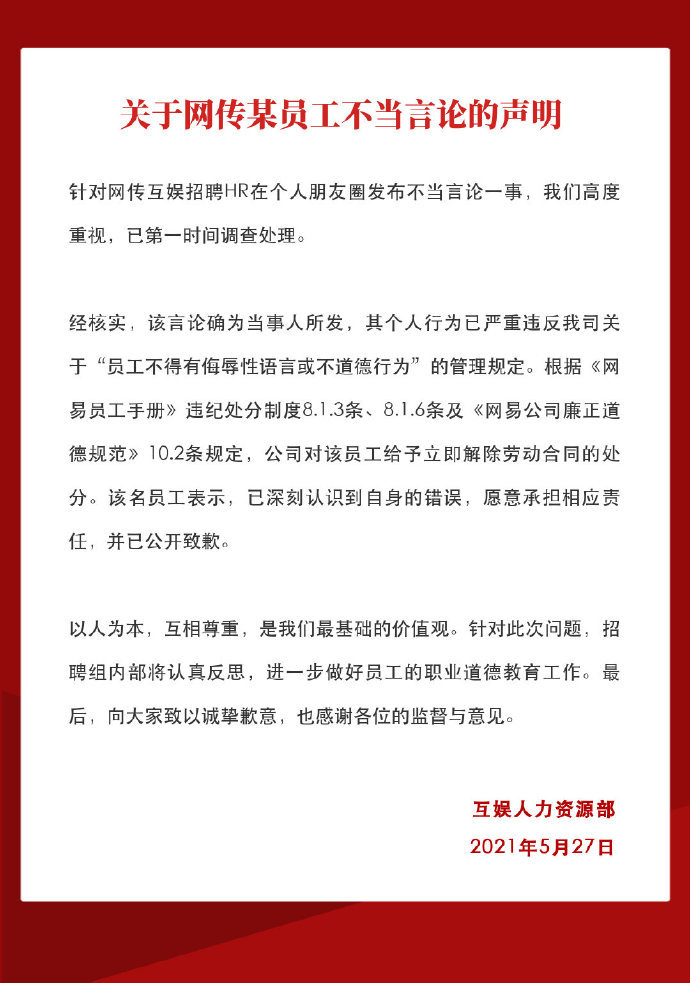 关于网传某员工不当言论的声明

针对网传互娱招聘HR在个人朋友圈发布不当言论一事，我们高度重视，已第一时间调查处理。

经核实，该言论确为当事人所发，其个人行为已严重违反我司关于“员工不得有侮辱性语言或不道德行为”的管理规定。根据《网易员工手册》违纪处分制度8.1.3条、8.1.6条及《网易公司廉正道德规范》10.2条规定，公司对该员工给予立即解除劳动合同的处分。该名员工表示，已深刻认识到自身的错误，愿意承担相应责任，并已公开致歉。

以人为本，互相尊重，是我们最基础的价值观。针对此次问题，招聘组内部将认真反思，进一步做好员工的职业道德教育工作。最后，向大家致以诚挚歉意，也感谢各位的监督与意见。

互娱人力资源部
2021年5月27日